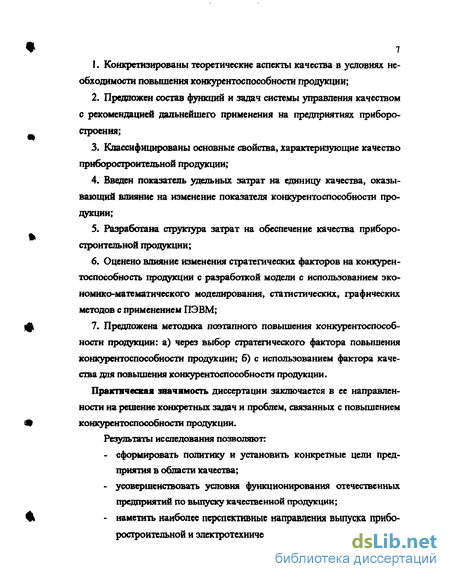 7

1. Конкретизированы теоретические аспекты качества в условиях необходимости повышения конкурентоспособности продукции;

2. Предложен состав функций и задач системы управления качеством с рекомендацией дальнейшего применения на предприятиях приборостроения;

3. Классифицированы основные свойства, характеризующие качество приборостроительной продукции;

4. Введен показатель удельных затрат на единицу качества, оказывающий влияние на изменение показателя конкурентоспособности продукции;

5. Разработана структура затрат на обеспечение качества приборостроительной продукции;

6. Оценено влияние изменения стратегических факторов на конкурентоспособность продукции с разработкой модели с использованием экономико-математического моделирования, статистических, графических методов с применением ПЭВМ;

7. Предложена методика поэтапного повышения конкурентоспособности продукции: а) через выбор стратегического фактора повышения конкурентоспособности продукции; б) с использованием фактора качества для повышения конкурентоспособности продукции.

Практическая значимость диссертации заключается в ее направленности на решение конкретных задач и проблем, связанных с повышением конкурентоспособности продукции.

Результаты исследования позволяют:

- сформировать политику и установить конкретные цели предприятия в области качества;

- усовершенствовать условия функционирования отечественных предприятий по выпуску качественной продукции;

- наметить наиболее перспективные направления выпуска приборостроительной и электротехниче

dsLib.net
библиотека диссертаций